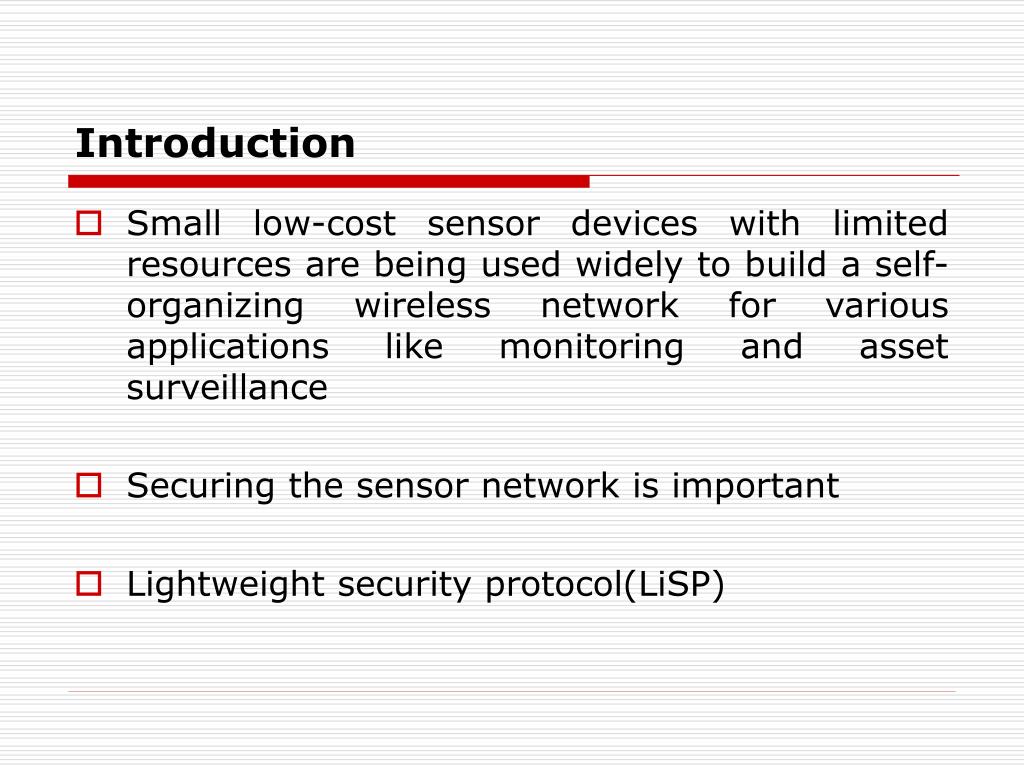 Introduction

Small low-cost sensor devices with limited resources are being used widely to build a self-organizing wireless network for various applications like monitoring and asset surveillance

Securing the sensor network is important

Lightweight security protocol(LiSP)